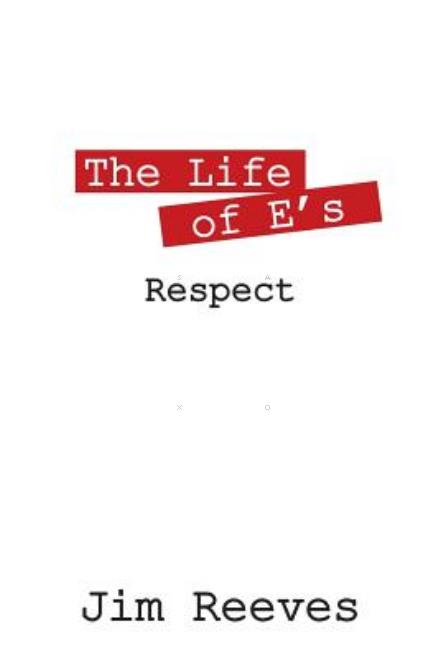 The Life of E's

Respect

Jim Reeves